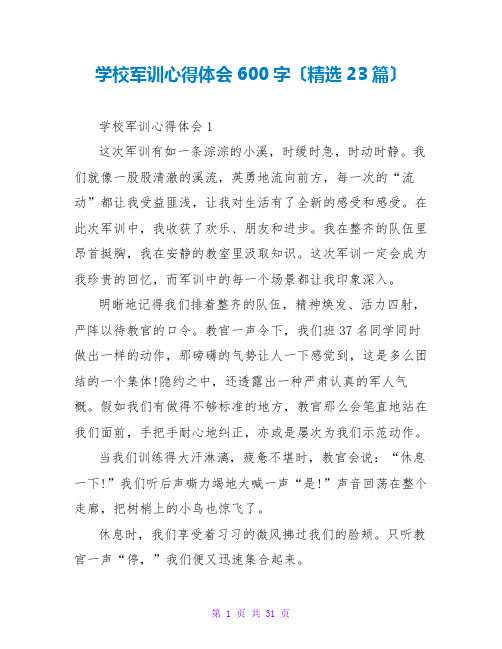 学校军训心得体会 600 字〔精选 23 篇〕

学校军训心得体会 1

这次军训有如一条淙淙的小溪，时缓时急，时动时静。我们就像一股股清澈的溪流，英勇地流向前方，每一次的“流动”都让我受益匪浅，让我对生活有了全新的感受和感受。在此次军训中，我收获了欢乐、朋友和进步。我在整齐的队伍里昂首挺胸，我在安静的教室里汲取知识。这次军训一定会成为我珍贵的回忆，而军训中的每一个场景都让我印象深入。

明晰地记得我们排着整齐的队伍，精神焕发、活力四射，严阵以待教官的口令。教官一声令下，我们班 37 名同学同时做出一样的动作，那磅礴的气势让人一下感觉到，这是多么团结的一个集体!隐约之中，还透露出一种严肃认真的军人气概。假如我们有做得不够标准的地方，教官那么会笔直地站在我们面前，手把手耐心地纠正，亦或是屡次为我们示范动作。

当我们训练得大汗淋漓，疲惫不堪时，教官会说：“休息一下!”我们听后声嘶力竭地大喊一声“是!”声音回荡在整个走廊，把树梢上的小鸟也惊飞了。

休息时，我们享受着习习的微风拂过我们的脸颊。只听教官一声“停，”我们便又迅速集合起来。

第 1 页 共 31 页